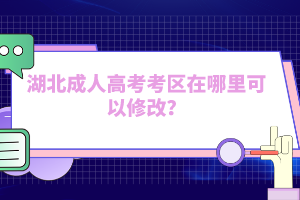 湖北成人高考考区在哪里可以修改?